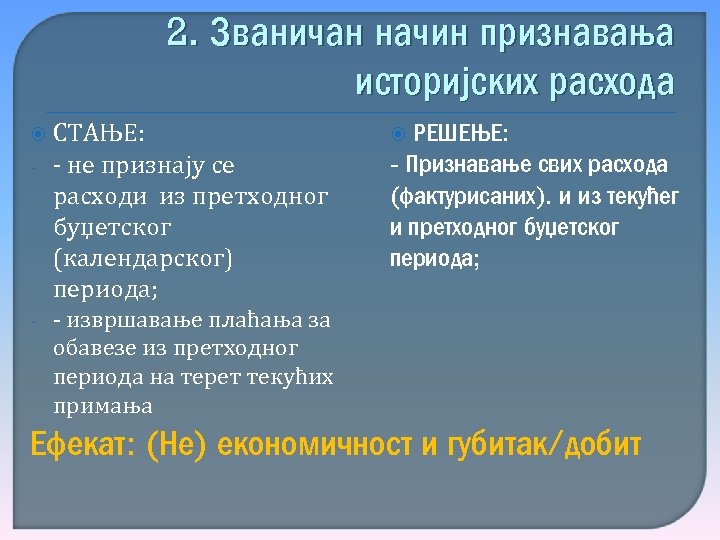 2. Званичан начин признавања историјских расхода

СТАЊЕ:
- не признају се расходи из претходног буџетског (календарског) периода;
- извршавање плаћања за обавезе из претходног периода на терет текућих примања

РЕШЕЊЕ:
- Признавање свих расхода (фактурисаних). и из текућег и претходног буџетског периода;

Ефекат: (Не) економичност и губитак/добит